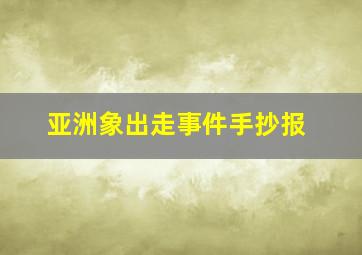 亚洲象出走事件手抄报